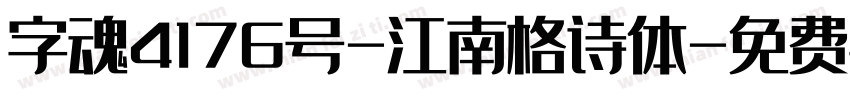 字魂4176号-江南格诗体-免费